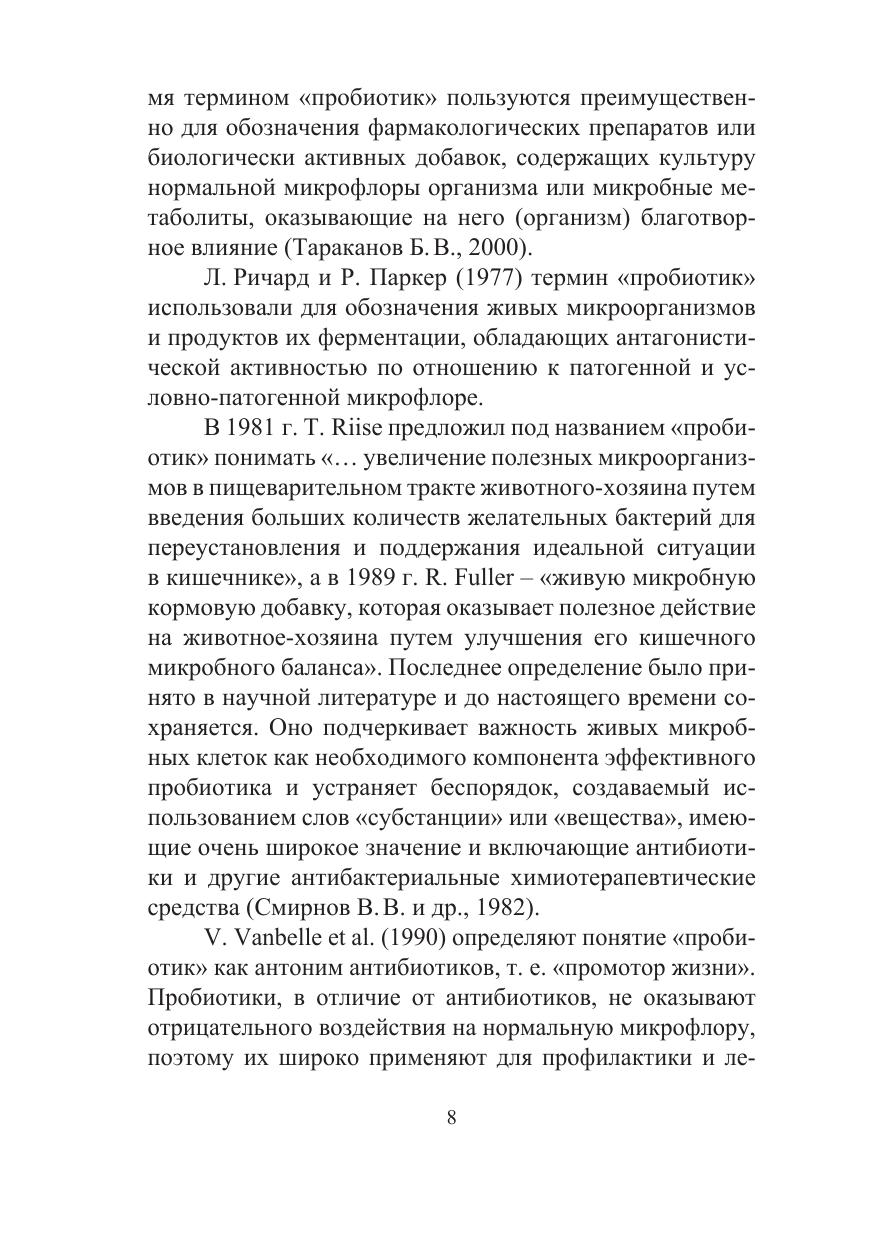 мя термином «пробиотик» пользуются преимущественно для обозначения фармакологических препаратов или биологически активных добавок, содержащих культуру нормальной микрофлоры организма или микробные метаболиты, оказывающие на него (организм) благотворное влияние (Тараканов Б. В., 2000).

Л. Ричард и Р. Паркер (1977) термин «пробиотик» использовали для обозначения живых микроорганизмов и продуктов их ферментации, обладающих антагонистической активностью по отношению к патогенной и условно-патогенной микрофлоре.

В 1981 г. T. Riise предложил под названием «пробиотик» понимать «… увеличение полезных микроорганизмов в пищеварительном тракте животного-хозяина путем введения больших количеств желательных бактерий для переустановления и поддержания идеальной ситуации в кишечнике», а в 1989 г. R. Fuller – «живую микробную кормовую добавку, которая оказывает полезное действие на животное-хозяина путем улучшения его кишечного микробного баланса». Последнее определение было принято в научной литературе и до настоящего времени сохраняется. Оно подчеркивает важность живых микробных клеток как необходимого компонента эффективного пробиотика и устраняет беспорядок, создаваемый использованием слов «субстанции» или «вещества», имеющие очень широкое значение и включающие антибиотики и другие антибактериальные химиотерапевтические средства (Смирнов В. В. и др., 1982).

V. Vanbelle et al. (1990) определяют понятие «пробиотик» как антоним антибиотиков, т. е. «промотор жизни». Пробиотики, в отличие от антибиотиков, не оказывают отрицательного воздействия на нормальную микрофлору, поэтому их широко применяют для профилактики и ле-

8